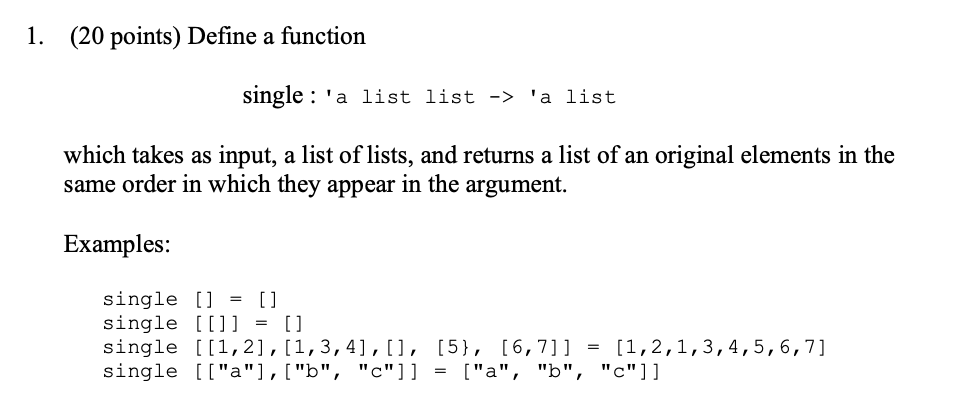 1. (20 points) Define a function

single : 'a list list -> 'a list

which takes as input, a list of lists, and returns a list of an original elements in the same order in which they appear in the argument.

Examples:

single [] = []
single [[]] = []
single [[1,2],[1,3,4],[], [5}, [6,7]] = [1,2,1,3,4,5,6,7]
single [["a"],["b", "c"]] = ["a", "b", "c"]]